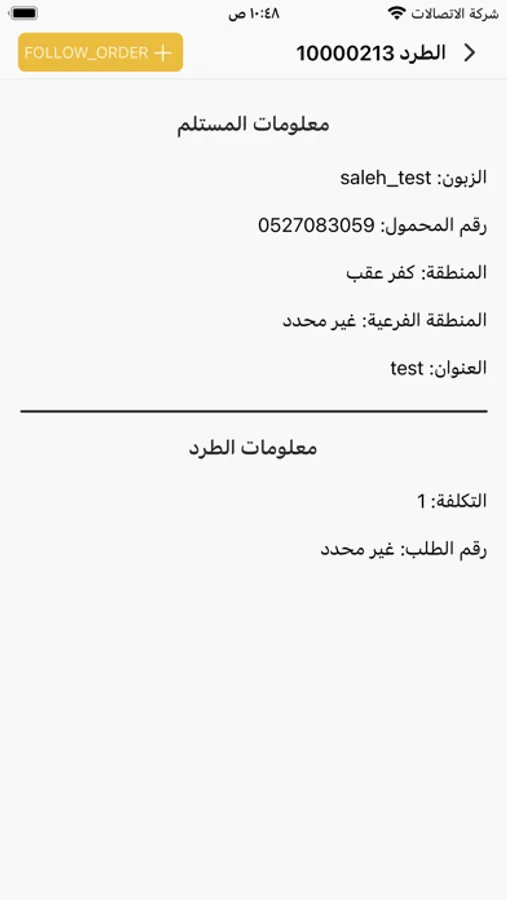 شركة الاتصالات
١٠:٤٨ ص

الطرد 10000213
FOLLOW_ORDER +

معلومات المستلم

الزبون: saleh_test

رقم المحمول: 0527083059

المنطقة: كفر عقب

المنطقة الفرعية: غير محدد

العنوان: test

معلومات الطرد

التكلفة: 1

رقم الطلب: غير محدد